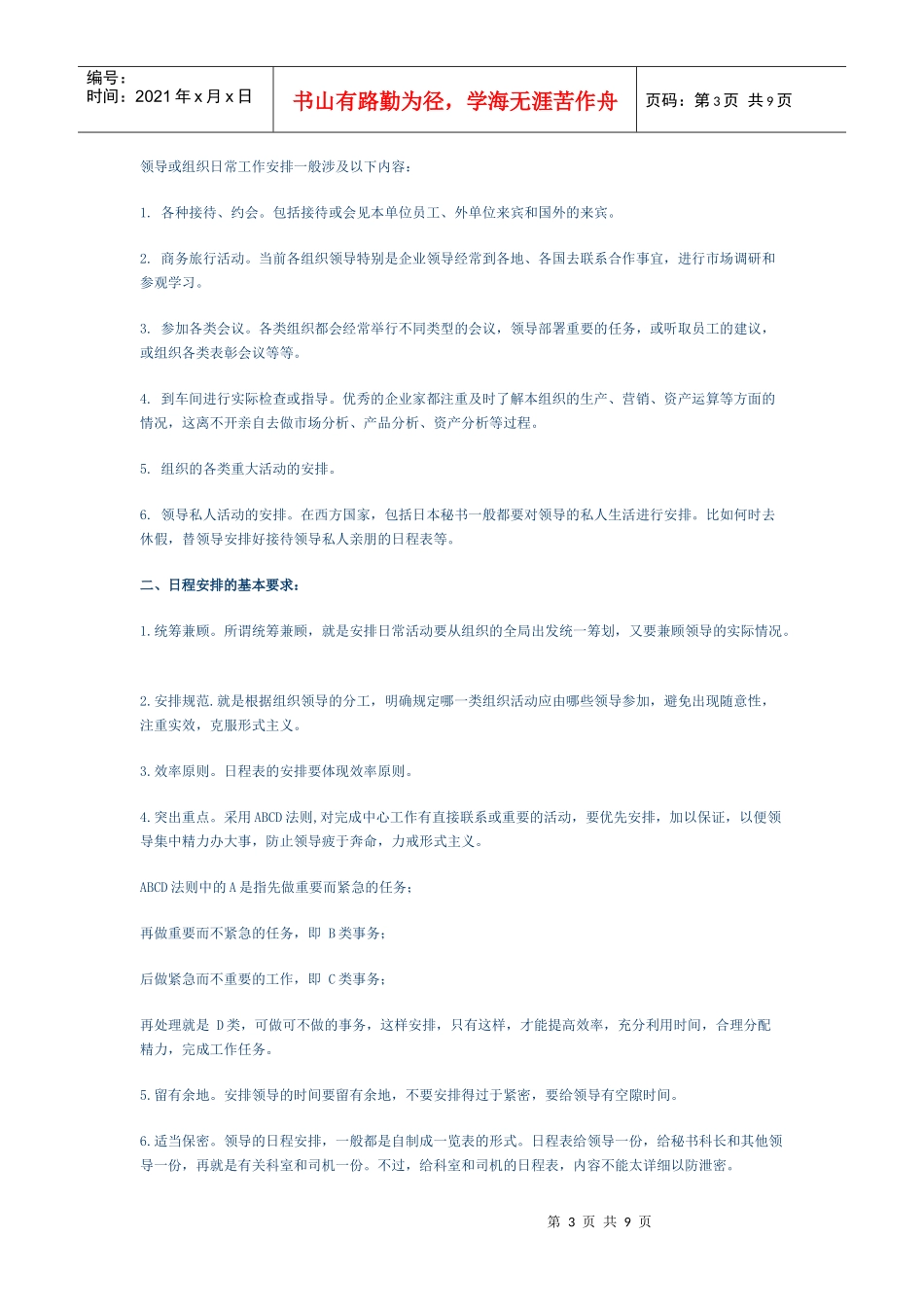 编号：
时间：2021 年 x 月 x 日

书山有路勤为径，学海无涯苦作舟

页码：第 3 页 共 9 页

领导或组织日常工作安排一般涉及以下内容：

1. 各种接待、约会。包括接待或会见本单位员工、外单位来宾和国外的来宾。

2. 商务旅行活动。当前各组织领导特别是企业领导经常到各地、各国去联系合作事宜，进行市场调研和参观学习。

3. 参加各类会议。各类组织都会经常举行不同类型的会议，领导部署重要的任务，或听取员工的建议，或组织各类表彰会议等等。

4. 到车间进行实际检查或指导。优秀的企业家都注重及时了解本组织的生产、营销、资产运算等方面的情况，这离不开亲自去做市场分析、产品分析、资产分析等过程。

5. 组织的各类重大活动的安排。

6. 领导私人活动的安排。在西方国家，包括日本秘书一般都要对领导的私人生活进行安排。比如何时去休假，替领导安排好接待领导私人亲朋的日程表等。

二、日程安排的基本要求：

1.统筹兼顾。所谓统筹兼顾，就是安排日常活动要从组织的全局出发统一筹划，又要兼顾领导的实际情况。

2.安排规范.就是根据组织领导的分工，明确规定哪一类组织活动应由哪些领导参加，避免出现随意性，注重实效，克服形式主义。

3.效率原则。日程表的安排要体现效率原则。

4.突出重点。采用ABCD法则,对完成中心工作有直接联系或重要的活动，要优先安排，加以保证，以便领导集中精力办大事，防止领导疲于奔命，力戒形式主义。

ABCD法则中的A是指先做重要而紧急的任务；

再做重要而不紧急的任务，即 B类事务；

后做紧急而不重要的工作，即 C类事务；

再处理就是 D类，可做可不做的事务，这样安排，只有这样，才能提高效率，充分利用时间，合理分配精力，完成工作任务。

5.留有余地。安排领导的时间要留有余地，不要安排得过于紧密，要给领导有空隙时间。

6.适当保密。领导的日程安排，一般都是自制成一览表的形式。日程表给领导一份，给秘书科长和其他领导一份，再就是有关科室和司机一份。不过，给科室和司机的日程表，内容不能太详细以防泄密。

第 3 页 共 9 页